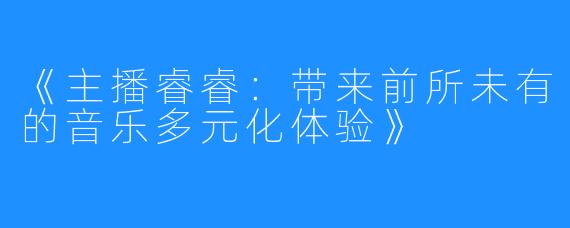 《主播睿睿：带来前所未有的音乐多元化体验》